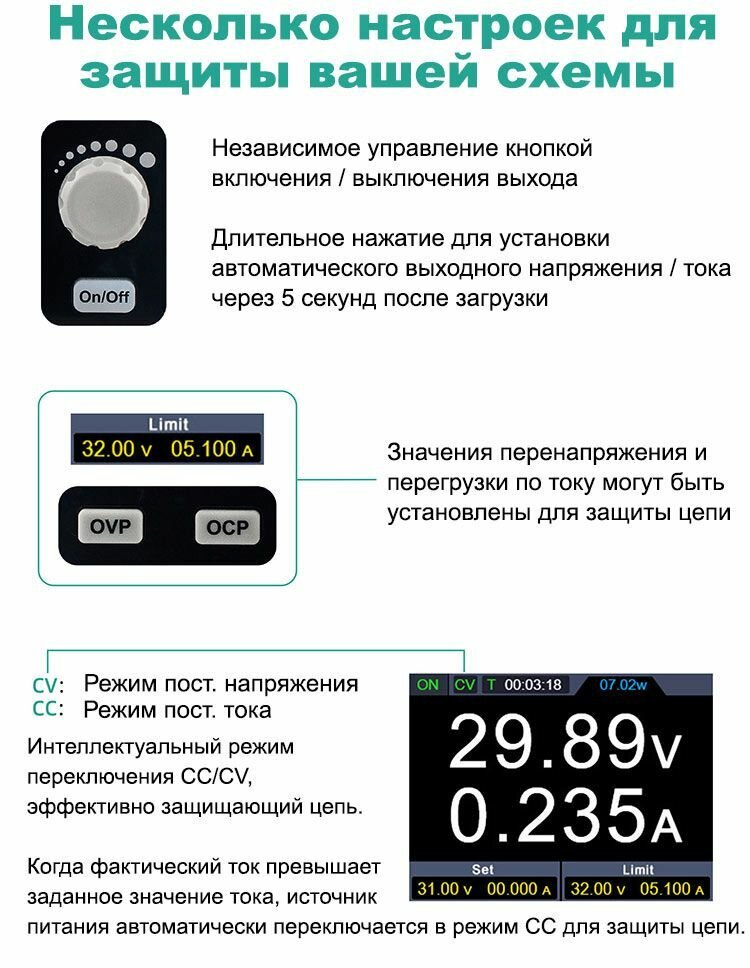 Несколько настроек для защиты вашей схемы

On/Off

Независимое управление кнопкой включения / выключения выхода

Длительное нажатие для установки автоматического выходного напряжения / тока через 5 секунд после загрузки

Limit
32.00 V 05.100 A

OVP
OCP

Значения перенапряжения и перегрузки по току могут быть установлены для защиты цепи

CV: Режим пост. напряжения
CC: Режим пост. тока

Интеллектуальный режим переключения CC/CV, эффективно защищающий цепь.

Когда фактический ток превышает заданное значение тока, источник питания автоматически переключается в режим CC для защиты цепи.

ON CV T 00:03:18 07.02w
29.89V
0.235A
Set
31.00 V 00.000 A
Limit
32.00 V 05.100 A